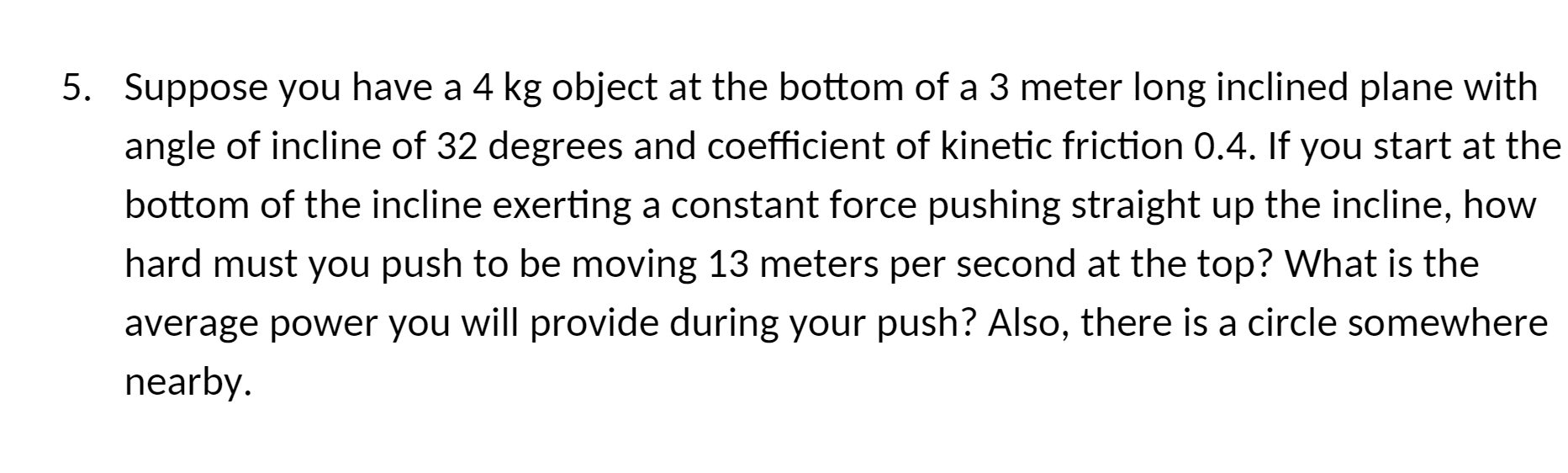 5. Suppose you have a 4 kg object at the bottom of a 3 meter long inclined plane with angle of incline of 32 degrees and coefficient of kinetic friction 0.4. If you start at the bottom of the incline exerting a constant force pushing straight up the incline, how hard must you push to be moving 13 meters per second at the top? What is the average power you will provide during your push? Also, there is a circle somewhere nearby.